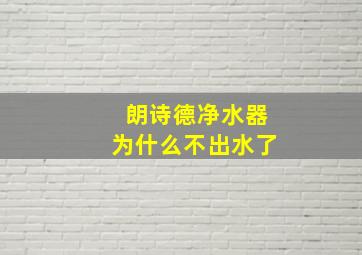 朗诗德净水器
为什么不出水了